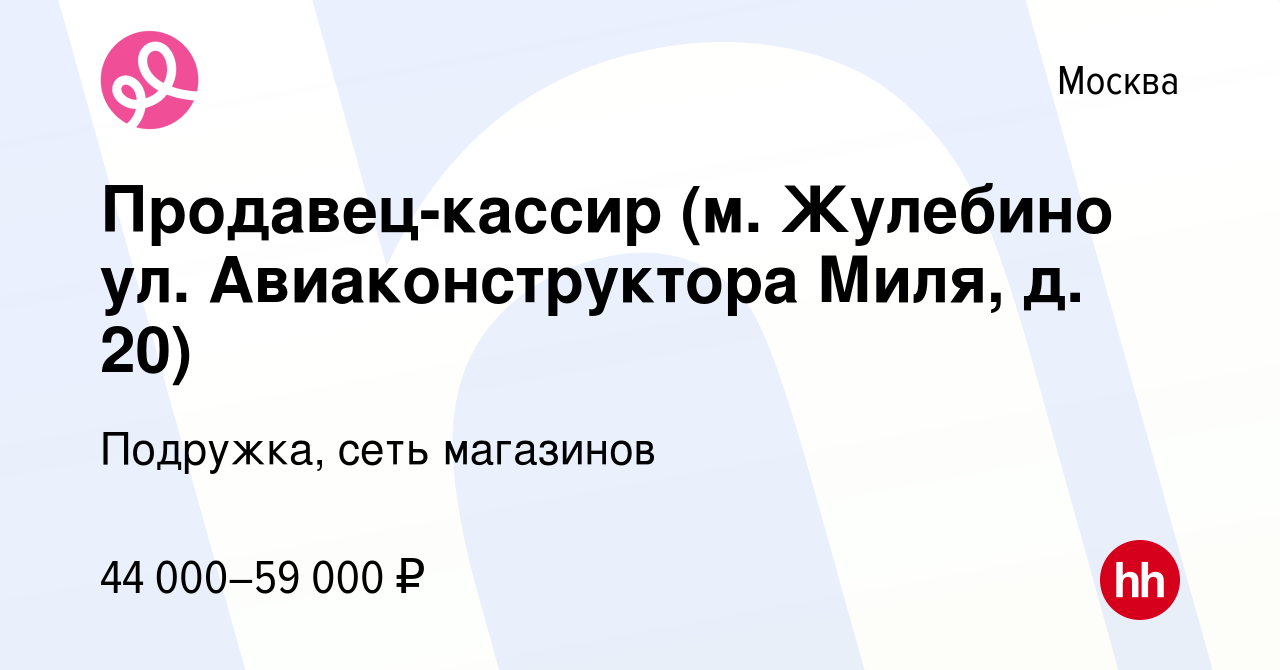 Москва

Продавец-кассир (м. Жулебино ул. Авиаконструктора Миля, д. 20)

Подружка, сеть магазинов

44 000–59 000 ₽

hh